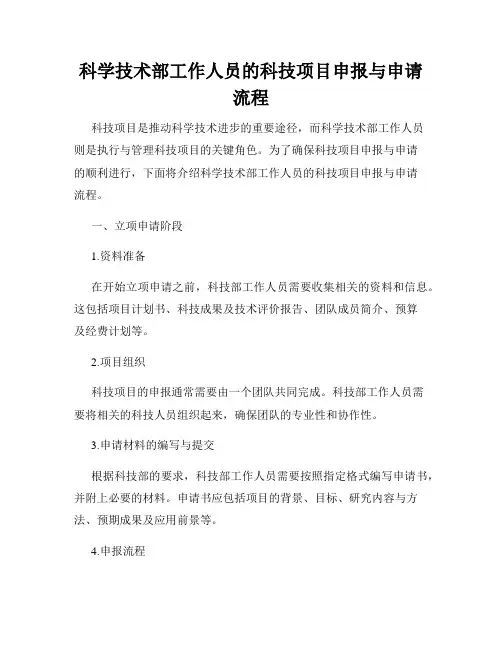 科学技术部工作人员的科技项目申报与申请流程

科技项目是推动科学技术进步的重要途径，而科学技术部工作人员则是执行与管理科技项目的关键角色。为了确保科技项目申报与申请的顺利进行，下面将介绍科学技术部工作人员的科技项目申报与申请流程。

一、立项申请阶段

1.资料准备

在开始立项申请之前，科技部工作人员需要收集相关的资料和信息。这包括项目计划书、科技成果及技术评价报告、团队成员简介、预算及经费计划等。

2.项目组织

科技项目的申报通常需要由一个团队共同完成。科技部工作人员需要将相关的科技人员组织起来，确保团队的专业性和协作性。

3.申请材料的编写与提交

根据科技部的要求，科技部工作人员需要按照指定格式编写申请书，并附上必要的材料。申请书应包括项目的背景、目标、研究内容与方法、预期成果及应用前景等。

4.申报流程